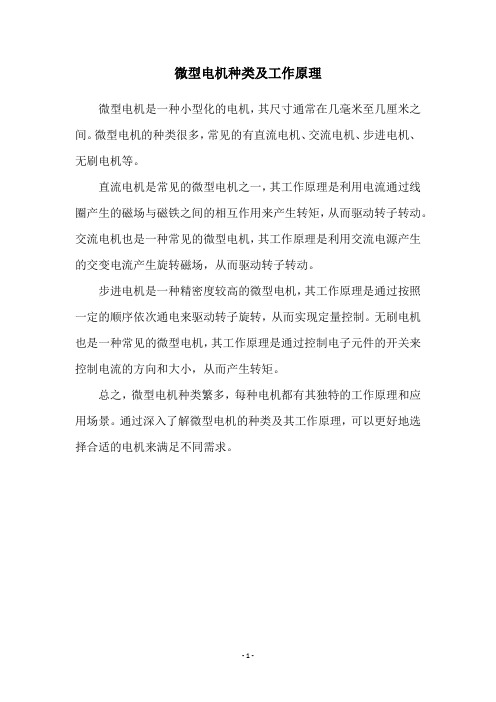 微型电机种类及工作原理

微型电机是一种小型化的电机，其尺寸通常在几毫米至几厘米之间。微型电机的种类很多，常见的有直流电机、交流电机、步进电机、无刷电机等。

直流电机是常见的微型电机之一，其工作原理是利用电流通过线圈产生的磁场与磁铁之间的相互作用来产生转矩，从而驱动转子转动。交流电机也是一种常见的微型电机，其工作原理是利用交流电源产生的交变电流产生旋转磁场，从而驱动转子转动。

步进电机是一种精密度较高的微型电机，其工作原理是通过按照一定的顺序依次通电来驱动转子旋转，从而实现定量控制。无刷电机也是一种常见的微型电机，其工作原理是通过控制电子元件的开关来控制电流的方向和大小，从而产生转矩。

总之，微型电机种类繁多，每种电机都有其独特的工作原理和应用场景。通过深入了解微型电机的种类及其工作原理，可以更好地选择合适的电机来满足不同需求。

- 1 -